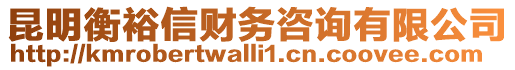 昆明衡裕信财务咨询有限公司
http://kmrobertwalli1.cn.coovee.com